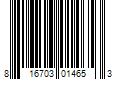 8 16703 01465 3